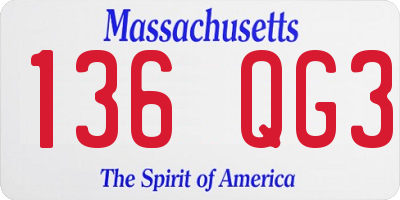 Massachusetts

136 QG3

The Spirit of America